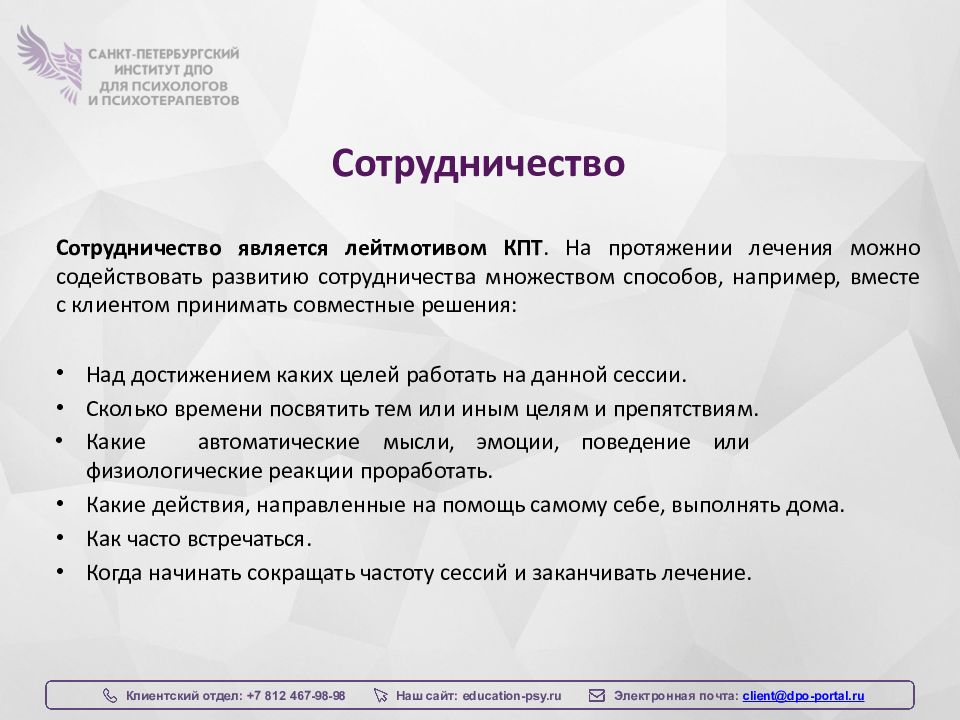 САНКТ-ПЕТЕРБУРГСКИЙ ИНСТИТУТ ДПО ДЛЯ ПСИХОЛОГОВ И ПСИХОТЕРАПЕВТОВ

Сотрудничество

Сотрудничество является лейтмотивом КПТ. На протяжении лечения можно содействовать развитию сотрудничества множеством способов, например, вместе с клиентом принимать совместные решения:

• Над достижением каких целей работать на данной сессии.
• Сколько времени посвятить тем или иным целям и препятствиям.
• Какие автоматические мысли, эмоции, поведение или физиологические реакции проработать.
• Какие действия, направленные на помощь самому себе, выполнять дома.
• Как часто встречаться.
• Когда начинать сокращать частоту сессий и заканчивать лечение.

Клиентский отдел: +7 812 467-98-98 Наш сайт: education-psy.ru Электронная почта: client@dpo-portal.ru